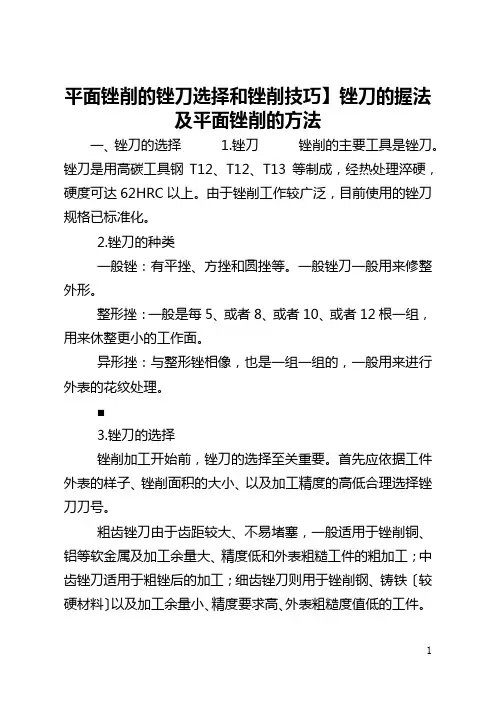 平面锉削的锉刀选择和锉削技巧】锉刀的握法及平面锉削的方法

一、锉刀的选择　　1.锉刀　　锉削的主要工具是锉刀。锉刀是用高碳工具钢 T12、T12、T13 等制成，经热处理淬硬，硬度可达 62HRC 以上。由于锉削工作较广泛，目前使用的锉刀规格已标准化。

2.锉刀的种类

一般锉：有平挫、方挫和圆挫等。一般锉刀一般用来修整外形。

整形挫：一般是每 5、或者 8、或者 10、或者 12 根一组，用来休整更小的工作面。

异形挫：与整形锉相像，也是一组一组的，一般用来进行外表的花纹处理。

■

3.锉刀的选择

锉削加工开始前，锉刀的选择至关重要。首先应依据工件外表的样子、锉削面积的大小、以及加工精度的高低合理选择锉刀刀号。

粗齿锉刀由于齿距较大、不易堵塞，一般适用于锉削铜、铝等软金属及加工余量大、精度低和外表粗糙工件的粗加工；中齿锉刀适用于粗锉后的加工；细齿锉刀则用于锉削钢、铸铁〔较硬材料〕以及加工余量小、精度要求高、外表粗糙度值低的工件。

1